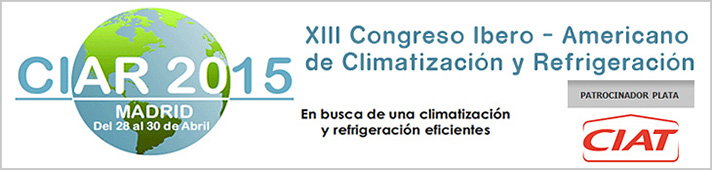 CIAR 2015
MADRID
Del 28 al 30 de Abril

XIII Congreso Ibero - Americano de Climatización y Refrigeración

En busca de una climatización y refrigeración eficientes

PATROCINADOR PLATA

CIAT